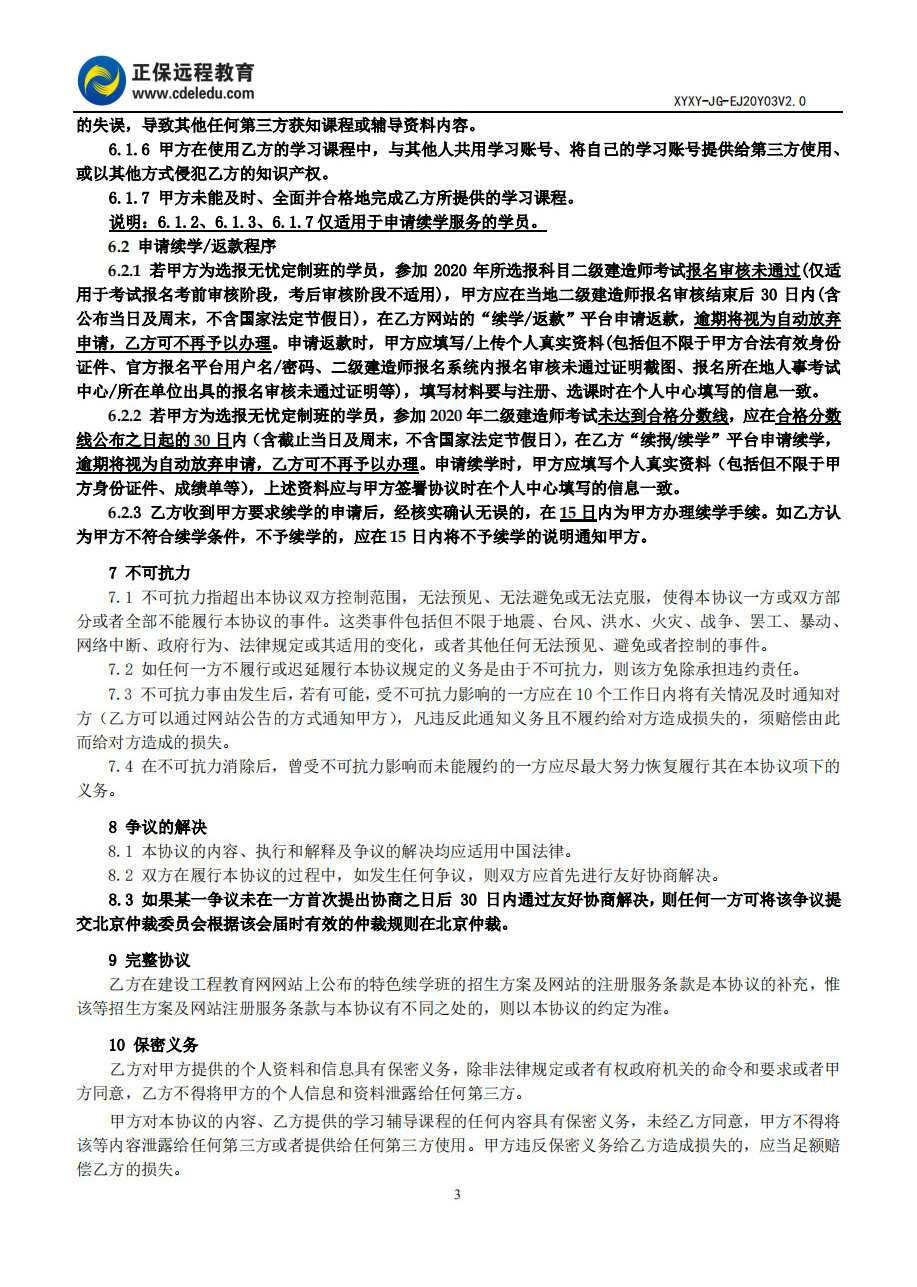 正保远程教育
www.cdeledu.com

XYXY-JG-EJ20Y03V2.0

的失误，导致其他任何第三方获知课程或辅导资料内容。

6.1.6 甲方在使用乙方的学习课程中，与其他人共用学习账号、将自己的学习账号提供给第三方使用、或以其他方式侵犯乙方的知识产权。

6.1.7 甲方未能及时、全面并合格地完成乙方所提供的学习课程。

说明：6.1.2、6.1.3、6.1.7 仅适用于申请续学服务的学员。

6.2 申请续学/返款程序

6.2.1 若甲方为选报无忧定制班的学员，参加 2020 年所选报科目二级建造师考试报名审核未通过(仅适用于考试报名考前审核阶段，考后审核阶段不适用)，甲方应在当地二级建造师报名审核结束后 30 日内(含公布当日及周末，不含国家法定节假日)，在乙方网站的“续学/返款”平台申请返款，逾期将视为自动放弃申请，乙方可不再予以办理。申请返款时，甲方应填写/上传个人真实资料(包括但不限于甲方合法有效身份证件、官方报名平台用户名/密码、二级建造师报名系统内报名审核未通过证明截图、报名所在地人事考试中心/所在单位出具的报名审核未通过证明等)，填写材料要与注册、选课时在个人中心填写的信息一致。

6.2.2 若甲方为选报无忧定制班的学员，参加 2020 年二级建造师考试未达到合格分数线，应在合格分数线公布之日起的 30 日内（含截止当日及周末，不含国家法定节假日），在乙方“续报/续学”平台申请续学，逾期将视为自动放弃申请，乙方可不再予以办理。申请续学时，甲方应填写个人真实资料（包括但不限于甲方身份证件、成绩单等），上述资料应与甲方签署协议时在个人中心填写的信息一致。

6.2.3 乙方收到甲方要求续学的申请后，经核实确认无误的，在 15 日内为甲方办理续学手续。如乙方认为甲方不符合续学条件，不予续学的，应在 15 日内将不予续学的说明通知甲方。

7 不可抗力

7.1 不可抗力指超出本协议双方控制范围，无法预见、无法避免或无法克服，使得本协议一方或双方部分或者全部不能履行本协议的事件。这类事件包括但不限于地震、台风、洪水、火灾、战争、罢工、暴动、网络中断、政府行为、法律规定或其适用的变化，或者其他任何无法预见、避免或者控制的事件。

7.2 如任何一方不履行或迟延履行本协议规定的义务是由于不可抗力，则该方免除承担违约责任。

7.3 不可抗力事由发生后，若有可能，受不可抗力影响的一方应在 10 个工作日内将有关情况及时通知对方（乙方可以通过网站公告的方式通知甲方），凡违反此通知义务且不履约给对方造成损失的，须赔偿由此而给对方造成的损失。

7.4 在不可抗力消除后，曾受不可抗力影响而未能履约的一方应尽最大努力恢复履行其在本协议项下的义务。

8 争议的解决

8.1 本协议的内容、执行和解释及争议的解决均应适用中国法律。

8.2 双方在履行本协议的过程中，如发生任何争议，则双方应首先进行友好协商解决。

8.3 如果某一争议未在一方首次提出协商之日后 30 日内通过友好协商解决，则任何一方可将该争议提交北京仲裁委员会根据该会届时有效的仲裁规则在北京仲裁。

9 完整协议

乙方在建设工程教育网网站上公布的特色续学班的招生方案及网站的注册服务条款是本协议的补充，惟该等招生方案及网站注册服务条款与本协议有不同之处的，则以本协议的约定为准。

10 保密义务

乙方对甲方提供的个人资料和信息具有保密义务，除非法律规定或者有权政府机关的命令和要求或者甲方同意，乙方不得将甲方的个人信息和资料泄露给任何第三方。

甲方对本协议的内容、乙方提供的学习辅导课程的任何内容具有保密义务，未经乙方同意，甲方不得将该等内容泄露给任何第三方或者提供给任何第三方使用。甲方违反保密义务给乙方造成损失的，应当足额赔偿乙方的损失。

3